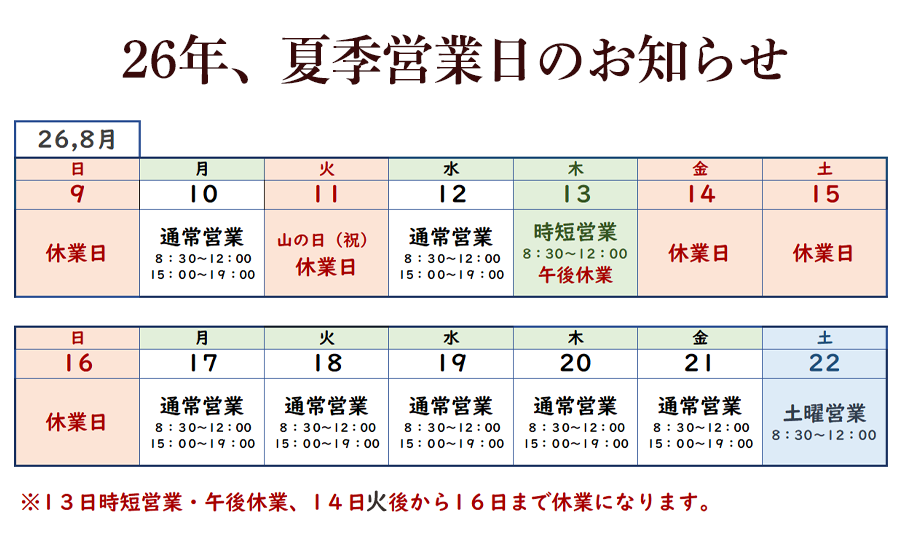 26年、夏季営業日のお知らせ

26,8月

| 日 | 月 | 火 | 水 | 木 | 金 | 土 |
|---|---|---|---|---|---|---|
| 9 | 10 | 11 | 12 | 13 | 14 | 15 |
| 休業日 | 通常営業 8:30~12:00 15:00~19:00 | 山の日(祝) 休業日 | 通常営業 8:30~12:00 15:00~19:00 | 時短営業 8:30~12:00 午後休業 | 休業日 | 休業日 |

| 日 | 月 | 火 | 水 | 木 | 金 | 土 |
|---|---|---|---|---|---|---|
| 16 | 17 | 18 | 19 | 20 | 21 | 22 |
| 休業日 | 通常営業 8:30~12:00 15:00~19:00 | 通常営業 8:30~12:00 15:00~19:00 | 通常営業 8:30~12:00 15:00~19:00 | 通常営業 8:30~12:00 15:00~19:00 | 通常営業 8:30~12:00 15:00~19:00 | 土曜営業 8:30~12:00 |

※13日時短営業・午後休業、14日火後から16日まで休業になります。